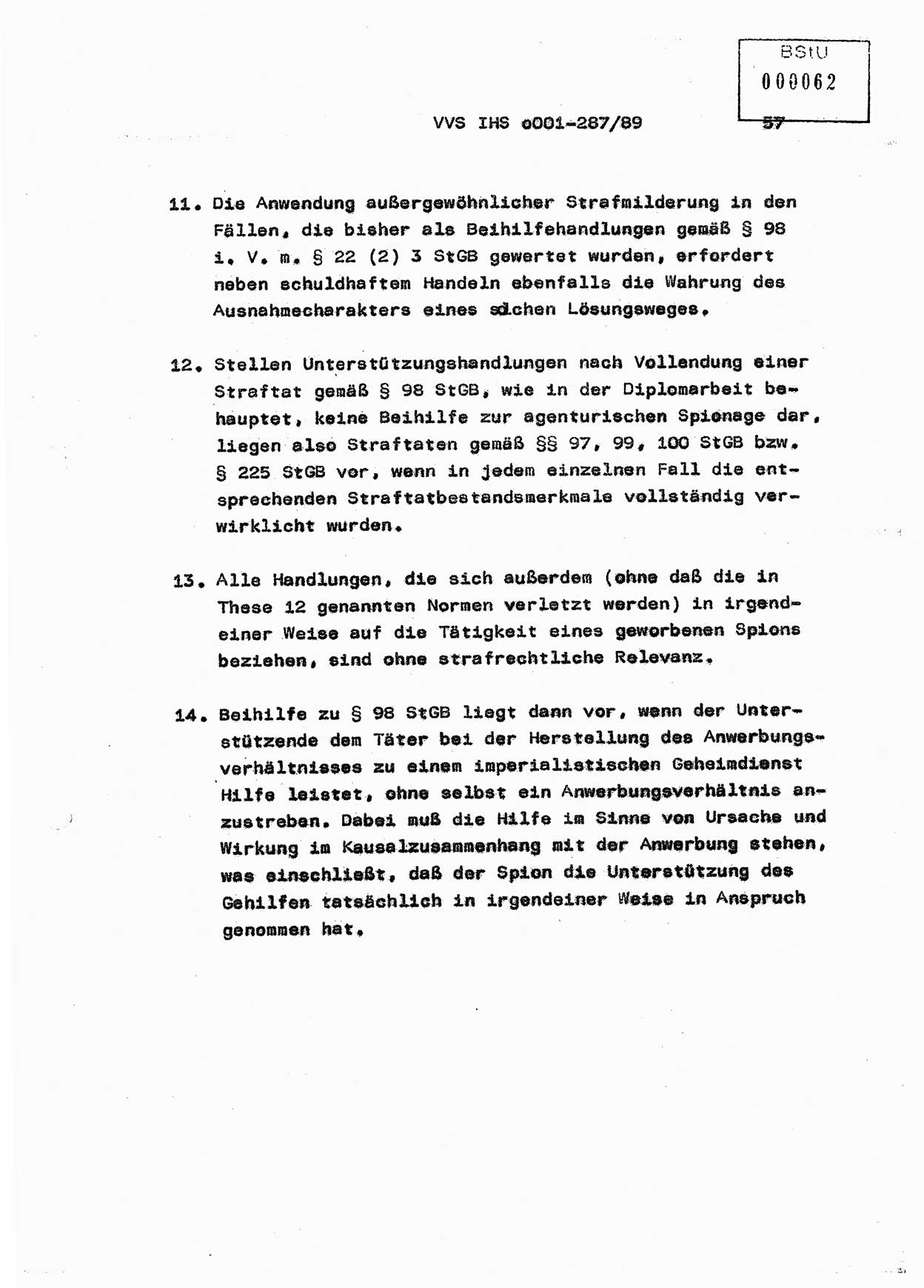 BStU
000062

VVS IHS o001-287/89 57

11. Die Anwendung außergewöhnlicher Strafmilderung in den Fällen, die bisher als Beihilfehandlungen gemäß § 98 i. V. m. § 22 (2) 3 StGB gewertet wurden, erfordert neben schuldhaftem Handeln ebenfalls die Wahrung des Ausnahmecharakters eines solchen Lösungsweges.

12. Stellen Unterstützungshandlungen nach Vollendung einer Straftat gemäß § 98 StGB, wie in der Diplomarbeit behauptet, keine Beihilfe zur agenturischen Spionage dar, liegen also Straftaten gemäß §§ 97, 99, 100 StGB bzw. § 225 StGB vor, wenn in jedem einzelnen Fall die entsprechenden Straftatbestandsmerkmale vollständig verwirklicht wurden.

13. Alle Handlungen, die sich außerdem (ohne daß die in These 12 genannten Normen verletzt werden) in irgendeiner Weise auf die Tätigkeit eines geworbenen Spions beziehen, sind ohne strafrechtliche Relevanz.

14. Beihilfe zu § 98 StGB liegt dann vor, wenn der Unterstützende dem Täter bei der Herstellung des Anwerbungsverhältnisses zu einem imperialistischen Geheimdienst Hilfe leistet, ohne selbst ein Anwerbungsverhältnis anzustreben. Dabei muß die Hilfe im Sinne von Ursache und Wirkung im Kausalzusammenhang mit der Anwerbung stehen, was einschließt, daß der Spion die Unterstützung des Gehilfen tatsächlich in irgendeiner Weise in Anspruch genommen hat.